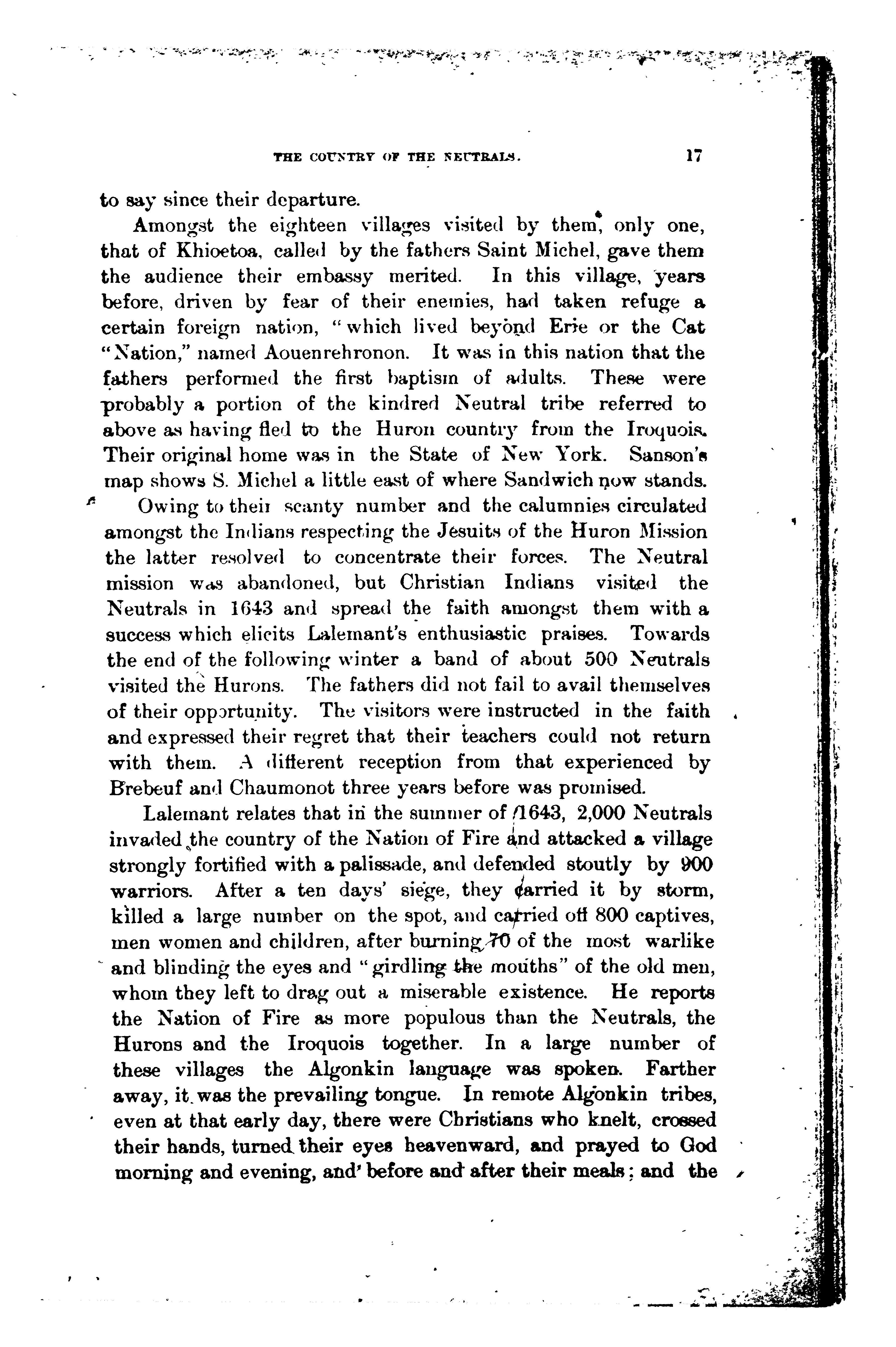 THE COUNTRY OF THE NEUTRALS. 17

to say since their departure.

Amongst the eighteen villages visited by them, only one, that of Khioetoa, called by the fathers Saint Michel, gave them the audience their embassy merited. In this village, years before, driven by fear of their enemies, had taken refuge a certain foreign nation, "which lived beyond Erie or the Cat "Nation," named Aouenrehronon. It was in this nation that the fathers performed the first baptism of adults. These were probably a portion of the kindred Neutral tribe referred to above as having fled to the Huron country from the Iroquois. Their original home was in the State of New York. Sanson's map shows S. Michel a little east of where Sandwich now stands.

Owing to their scanty number and the calumnies circulated amongst the Indians respecting the Jesuits of the Huron Mission the latter resolved to concentrate their forces. The Neutral mission was abandoned, but Christian Indians visited the Neutrals in 1643 and spread the faith amongst them with a success which elicits Lalemant's enthusiastic praises. Towards the end of the following winter a band of about 500 Neutrals visited the Hurons. The fathers did not fail to avail themselves of their opportunity. The visitors were instructed in the faith and expressed their regret that their teachers could not return with them. A different reception from that experienced by Brebeuf and Chaumonot three years before was promised.

Lalemant relates that in the summer of 1643, 2,000 Neutrals invaded the country of the Nation of Fire and attacked a village strongly fortified with a palissade, and defended stoutly by 900 warriors. After a ten days' siege, they carried it by storm, killed a large number on the spot, and carried off 800 captives, men women and children, after burning 70 of the most warlike and blinding the eyes and "girdling the mouths" of the old men, whom they left to drag out a miserable existence. He reports the Nation of Fire as more populous than the Neutrals, the Hurons and the Iroquois together. In a large number of these villages the Algonkin language was spoken. Farther away, it was the prevailing tongue. In remote Algonkin tribes, even at that early day, there were Christians who knelt, crossed their hands, turned their eyes heavenward, and prayed to God morning and evening, and before and after their meals; and the